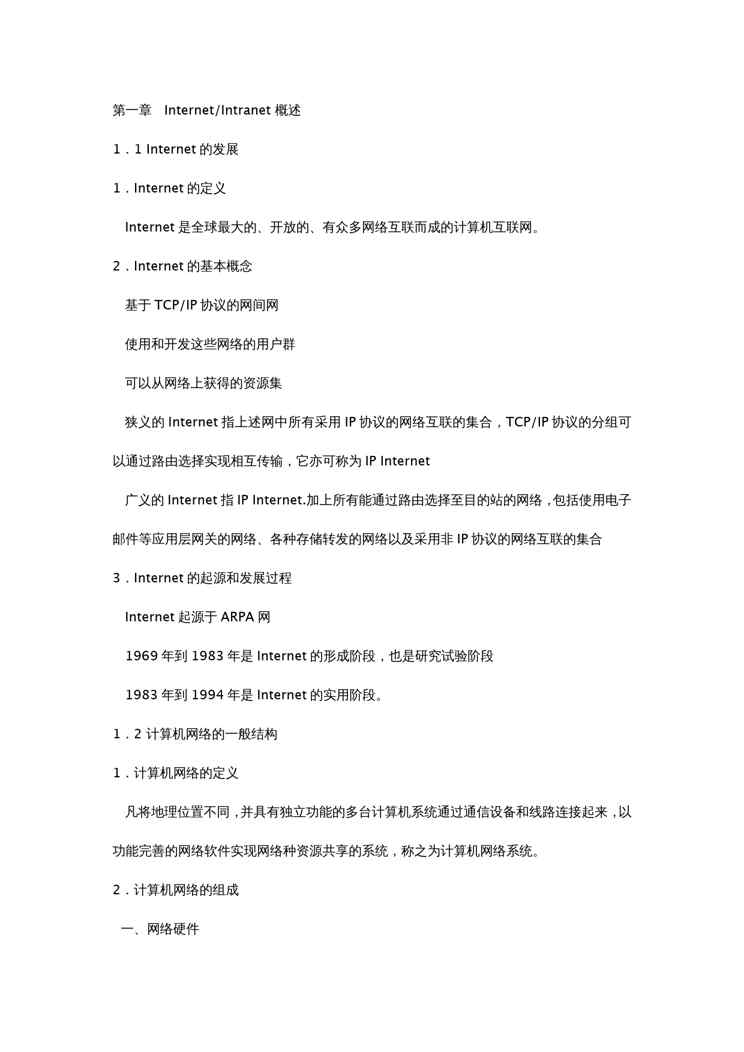 第一章　Internet/Intranet 概述

1．1 Internet 的发展

1．Internet 的定义

Internet 是全球最大的、开放的、有众多网络互联而成的计算机互联网。

2．Internet 的基本概念

基于 TCP/IP 协议的网间网

使用和开发这些网络的用户群

可以从网络上获得的资源集

狭义的 Internet 指上述网中所有采用 IP 协议的网络互联的集合，TCP/IP 协议的分组可以通过路由选择实现相互传输，它亦可称为 IP Internet

广义的 Internet 指 IP Internet.加上所有能通过路由选择至目的站的网络，包括使用电子邮件等应用层网关的网络、各种存储转发的网络以及采用非 IP 协议的网络互联的集合

3．Internet 的起源和发展过程

Internet 起源于 ARPA 网

1969 年到 1983 年是 Internet 的形成阶段，也是研究试验阶段

1983 年到 1994 年是 Internet 的实用阶段。

1．2 计算机网络的一般结构

1．计算机网络的定义

凡将地理位置不同，并具有独立功能的多台计算机系统通过通信设备和线路连接起来，以功能完善的网络软件实现网络种资源共享的系统，称之为计算机网络系统。

2．计算机网络的组成

一、网络硬件